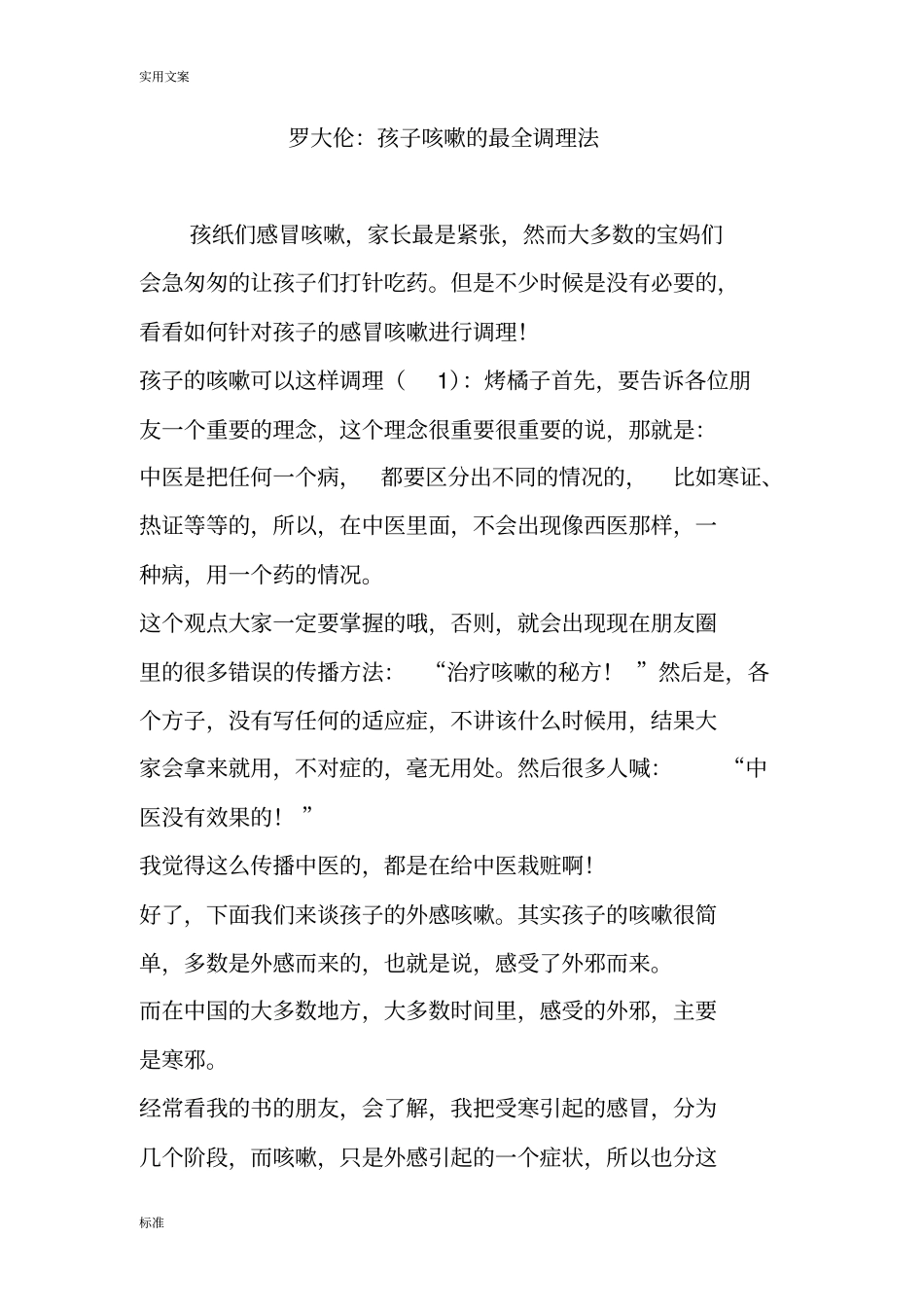 实用文案

罗大伦：孩子咳嗽的最全调理法

孩纸们感冒咳嗽，家长最是紧张，然而大多数的宝妈们会急匆匆的让孩子们打针吃药。但是不少时候是没有必要的，看看如何针对孩子的感冒咳嗽进行调理！

孩子的咳嗽可以这样调理（ 1）：烤橘子首先，要告诉各位朋友一个重要的理念，这个理念很重要很重要的说，那就是：

中医是把任何一个病， 都要区分出不同的情况的， 比如寒证、热证等等的，所以，在中医里面，不会出现像西医那样，一种病，用一个药的情况。

这个观点大家一定要掌握的哦，否则，就会出现现在朋友圈里的很多错误的传播方法： “治疗咳嗽的秘方！ ”然后是，各个方子，没有写任何的适应症，不讲该什么时候用，结果大家会拿来就用，不对症的，毫无用处。然后很多人喊： “中医没有效果的！ ”

我觉得这么传播中医的，都是在给中医栽赃啊！

好了，下面我们来谈孩子的外感咳嗽。其实孩子的咳嗽很简单，多数是外感而来的，也就是说，感受了外邪而来。

而在中国的大多数地方，大多数时间里，感受的外邪，主要是寒邪。

经常看我的书的朋友，会了解，我把受寒引起的感冒，分为几个阶段，而咳嗽，只是外感引起的一个症状，所以也分这

标准